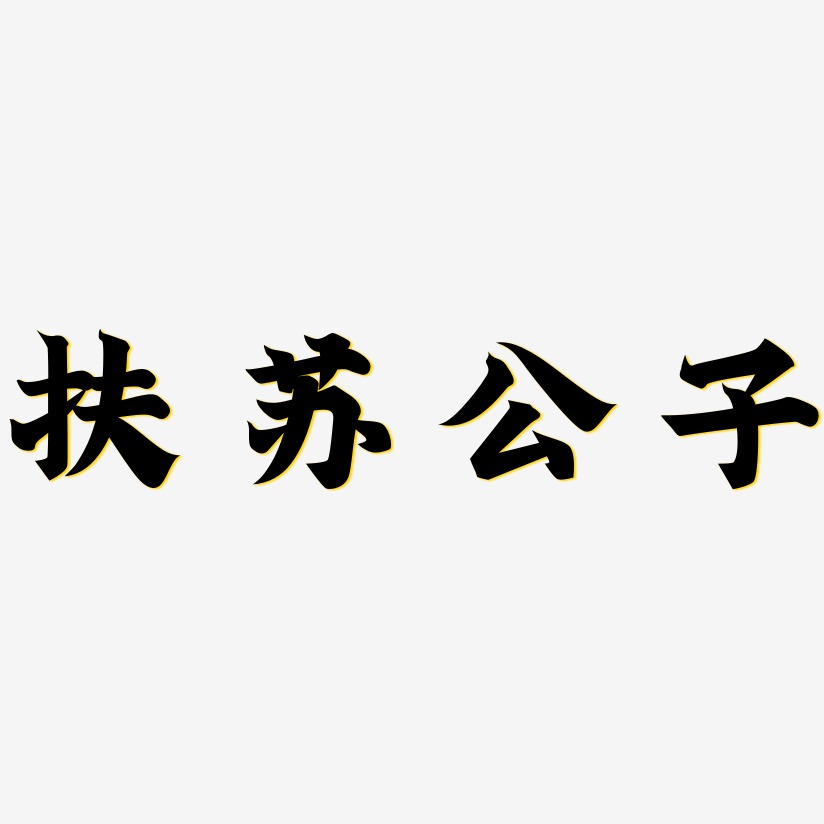 扶苏公子